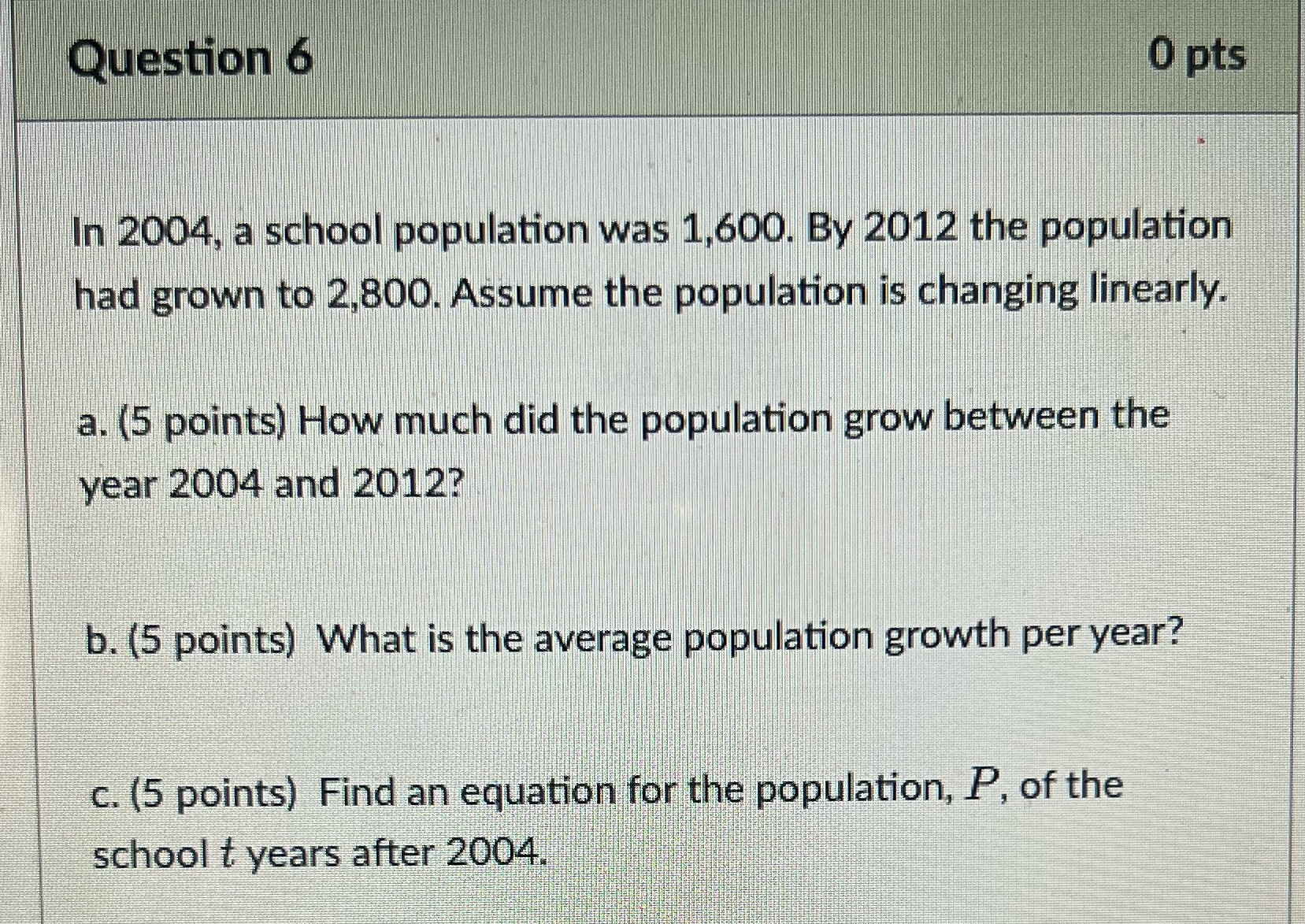 Question 6

0 pts

In 2004, a school population was 1,600. By 2012 the population had grown to 2,800. Assume the population is changing linearly.

a. (5 points) How much did the population grow between the year 2004 and 2012?

b. (5 points) What is the average population growth per year?

c. (5 points) Find an equation for the population, $P$, of the school $t$ years after 2004.